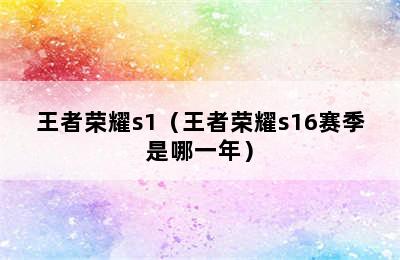 王者荣耀s1（王者荣耀s16赛季是哪一年）